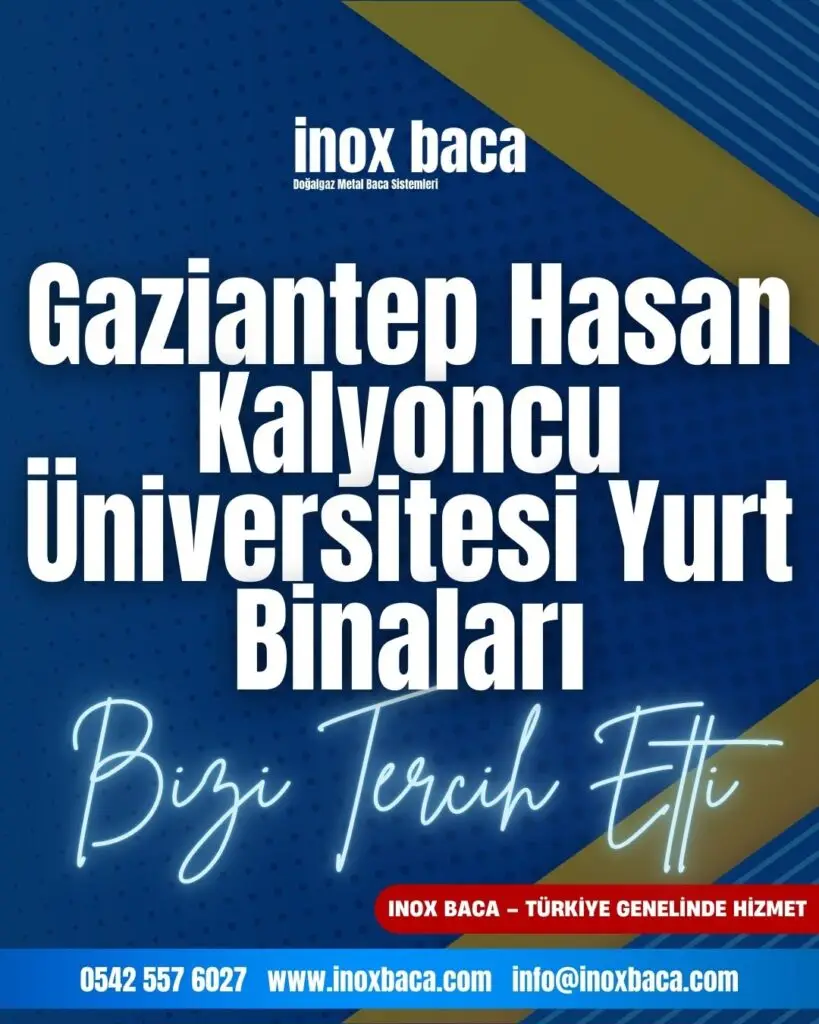 inox baca
Doğalgaz Metal Baca Sistemleri

Gaziantep Hasan Kalyoncu Üniversitesi Yurt Binaları

Bizi Tercih Etti

INOX BACA – TÜRKİYE GENELİNDE HİZMET

0542 557 6027 www.inoxbaca.com info@inoxbaca.com